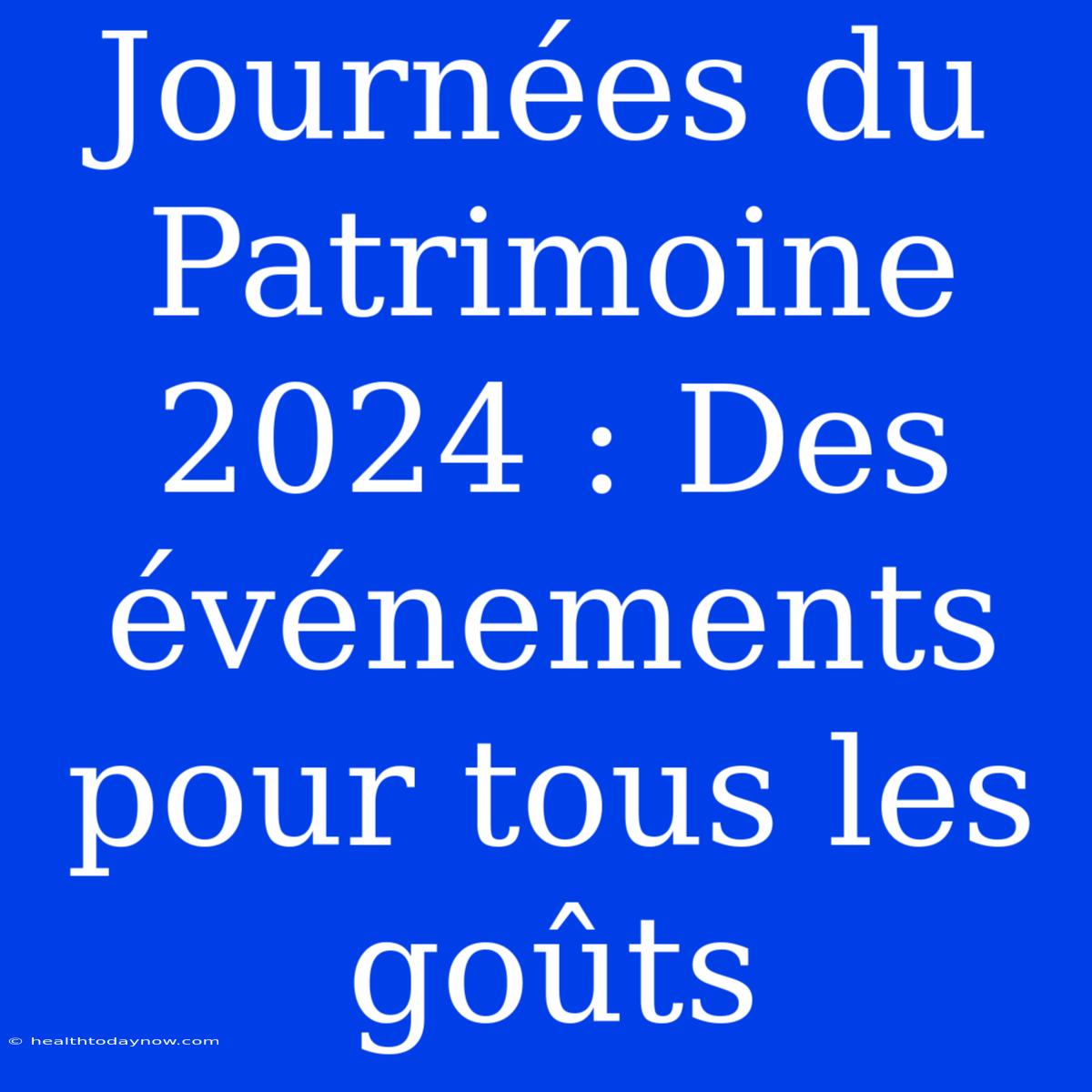 Journées du Patrimoine 2024 : Des événements pour tous les goûts

© healthtodaynow.com